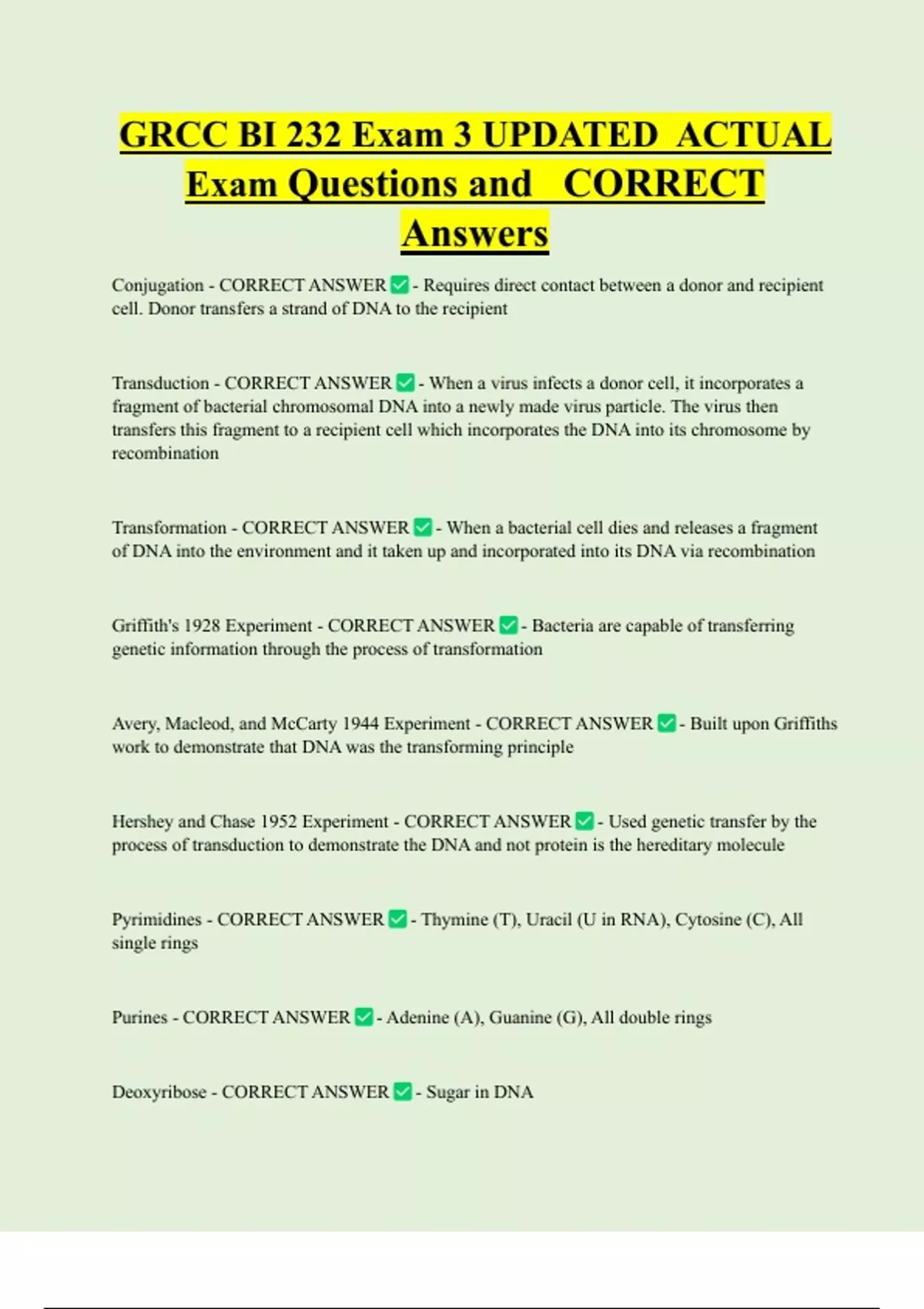 GRCC BI 232 Exam 3 UPDATED ACTUAL Exam Questions and CORRECT Answers

Conjugation - CORRECT ANSWER ✅ - Requires direct contact between a donor and recipient cell. Donor transfers a strand of DNA to the recipient

Transduction - CORRECT ANSWER ✅ - When a virus infects a donor cell, it incorporates a fragment of bacterial chromosomal DNA into a newly made virus particle. The virus then transfers this fragment to a recipient cell which incorporates the DNA into its chromosome by recombination

Transformation - CORRECT ANSWER ✅ - When a bacterial cell dies and releases a fragment of DNA into the environment and it taken up and incorporated into its DNA via recombination

Griffith's 1928 Experiment - CORRECT ANSWER ✅ - Bacteria are capable of transferring genetic information through the process of transformation

Avery, Macleod, and McCarty 1944 Experiment - CORRECT ANSWER ✅ - Built upon Griffiths work to demonstrate that DNA was the transforming principle

Hershey and Chase 1952 Experiment - CORRECT ANSWER ✅ - Used genetic transfer by the process of transduction to demonstrate the DNA and not protein is the hereditary molecule

Pyrimidines - CORRECT ANSWER ✅ - Thymine (T), Uracil (U in RNA), Cytosine (C), All single rings

Purines - CORRECT ANSWER ✅ - Adenine (A), Guanine (G), All double rings

Deoxyribose - CORRECT ANSWER ✅ - Sugar in DNA